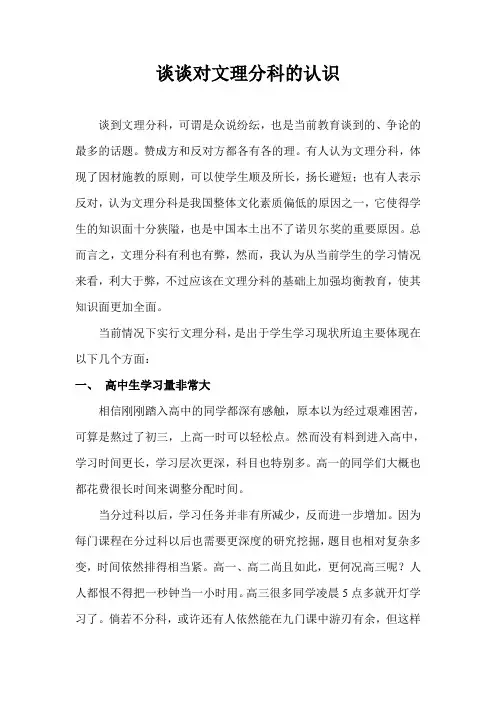 谈谈对文理分科的认识

谈到文理分科，可谓是众说纷纭，也是当前教育谈到的、争论的最多的话题。赞成方和反对方都各有各的理。有人认为文理分科，体现了因材施教的原则，可以使学生顺及所长，扬长避短；也有人表示反对，认为文理分科是我国整体文化素质偏低的原因之一，它使得学生的知识面十分狭隘，也是中国本土出不了诺贝尔奖的重要原因。总而言之，文理分科有利也有弊，然而，我认为从当前学生的学习情况来看，利大于弊，不过应该在文理分科的基础上加强均衡教育，使其知识面更加全面。

当前情况下实行文理分科，是出于学生学习现状所迫主要体现在以下几个方面：

一、 高中生学习量非常大

相信刚刚踏入高中的同学都深有感触，原本以为经过艰难困苦，可算是熬过了初三，上高一时可以轻松点。然而没有料到进入高中，学习时间更长，学习层次更深，科目也特别多。高一的同学们大概也都花费很长时间来调整分配时间。

当分过科以后，学习任务并非有所减少，反而进一步增加。因为每门课程在分过科以后也需要更深度的研究挖掘，题目也相对复杂多变，时间依然排得相当紧。高一、高二尚且如此，更何况高三呢？人人都恨不得把一秒钟当一小时用。高三很多同学凌晨5点多就开灯学习了。倘若不分科，或许还有人依然能在九门课中游刃有余，但这样